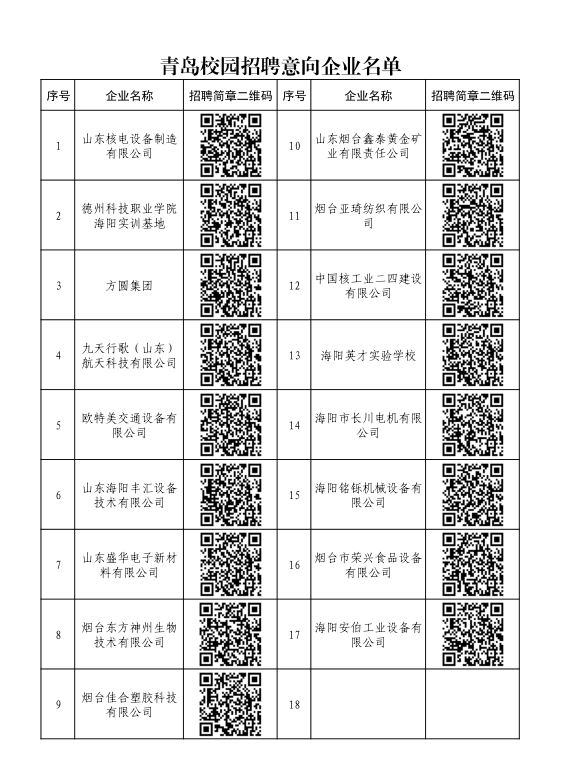 青岛校园招聘意向企业名单

| 序号 | 企业名称 | 招聘简章二维码 | 序号 | 企业名称 | 招聘简章二维码 |
|---|---|---|---|---|---|
| 1 | 山东核电设备制造有限公司 | | 10 | 山东烟台鑫泰黄金矿业有限责任公司 | |
| 2 | 德州科技职业学院海阳实训基地 | | 11 | 烟台亚琦纺织有限公司 | |
| 3 | 方圆集团 | | 12 | 中国核工业二四建设有限公司 | |
| 4 | 九天行歌（山东）航天科技有限公司 | | 13 | 海阳英才实验学校 | |
| 5 | 欧特美交通设备有限公司 | | 14 | 海阳市长川电机有限公司 | |
| 6 | 山东海阳丰汇设备技术有限公司 | | 15 | 海阳铭铄机械设备有限公司 | |
| 7 | 山东盛华电子新材料有限公司 | | 16 | 烟台市荣兴食品设备有限公司 | |
| 8 | 烟台东方神州生物技术有限公司 | | 17 | 海阳安伯工业设备有限公司 | |
| 9 | 烟台佳合塑胶科技有限公司 | | 18 | | |